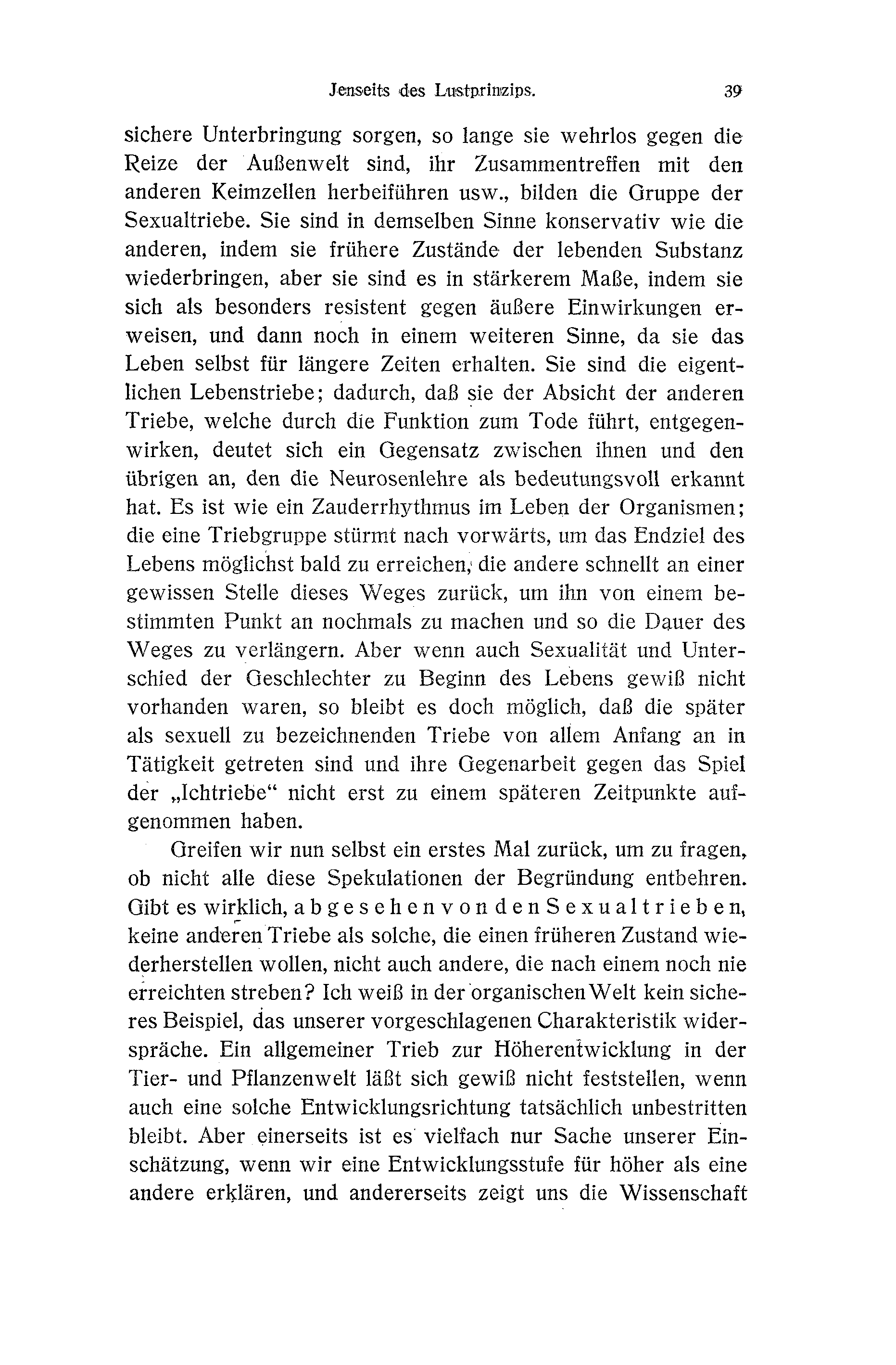 Jenseits des Lustprinzips. 39

sichere Unterbringung sorgen, so lange sie wehrlos gegen die Reize der Außenwelt sind, ihr Zusammentreffen mit den anderen Keimzellen herbeiführen usw., bilden die Gruppe der Sexualtriebe. Sie sind in demselben Sinne konservativ wie die anderen, indem sie frühere Zustände der lebenden Substanz wiederbringen, aber sie sind es in stärkerem Maße, indem sie sich als besonders resistent gegen äußere Einwirkungen erweisen, und dann noch in einem weiteren Sinne, da sie das Leben selbst für längere Zeiten erhalten. Sie sind die eigentlichen Lebenstriebe; dadurch, daß sie der Absicht der anderen Triebe, welche durch die Funktion zum Tode führt, entgegenwirken, deutet sich ein Gegensatz zwischen ihnen und den übrigen an, den die Neurosenlehre als bedeutungsvoll erkannt hat. Es ist wie ein Zauderrhythmus im Leben der Organismen; die eine Triebgruppe stürmt nach vorwärts, um das Endziel des Lebens möglichst bald zu erreichen, die andere schnellt an einer gewissen Stelle dieses Weges zurück, um ihn von einem bestimmten Punkt an nochmals zu machen und so die Dauer des Weges zu verlängern. Aber wenn auch Sexualität und Unterschied der Geschlechter zu Beginn des Lebens gewiß nicht vorhanden waren, so bleibt es doch möglich, daß die später als sexuell zu bezeichnenden Triebe von allem Anfang an in Tätigkeit getreten sind und ihre Gegenarbeit gegen das Spiel der „Ichtriebe“ nicht erst zu einem späteren Zeitpunkte aufgenommen haben.

Greifen wir nun selbst ein erstes Mal zurück, um zu fragen, ob nicht alle diese Spekulationen der Begründung entbehren. Gibt es wirklich, abgesehen von den Sexualtrieben, keine anderen Triebe als solche, die einen früheren Zustand wiederherstellen wollen, nicht auch andere, die nach einem noch nie erreichten streben? Ich weiß in der organischen Welt kein sicheres Beispiel, das unserer vorgeschlagenen Charakteristik widerspräche. Ein allgemeiner Trieb zur Höherentwicklung in der Tier- und Pflanzenwelt läßt sich gewiß nicht feststellen, wenn auch eine solche Entwicklungsrichtung tatsächlich unbestritten bleibt. Aber einerseits ist es vielfach nur Sache unserer Einschätzung, wenn wir eine Entwicklungsstufe für höher als eine andere erklären, und andererseits zeigt uns die Wissenschaft